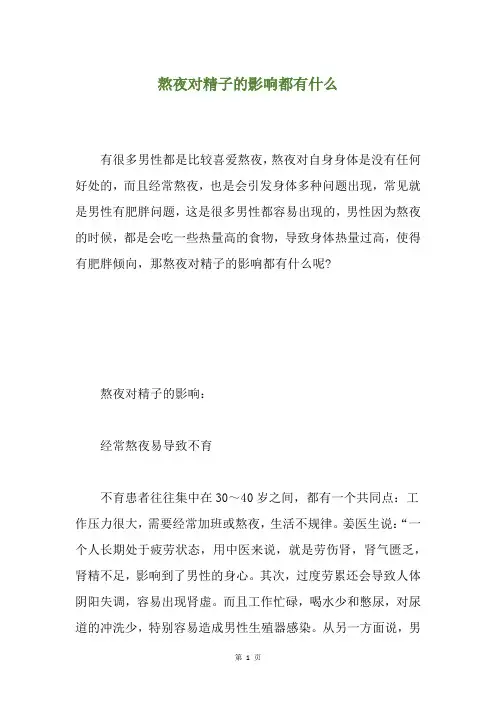 熬夜对精子的影响都有什么

有很多男性都是比较喜爱熬夜，熬夜对自身身体是没有任何好处的，而且经常熬夜，也是会引发身体多种问题出现，常见就是男性有肥胖问题，这是很多男性都容易出现的，男性因为熬夜的时候，都是会吃一些热量高的食物，导致身体热量过高，使得有肥胖倾向，那熬夜对精子的影响都有什么呢?

熬夜对精子的影响：

经常熬夜易导致不育

不育患者往往集中在30～40岁之间，都有一个共同点：工作压力很大，需要经常加班或熬夜，生活不规律。姜医生说：“一个人长期处于疲劳状态，用中医来说，就是劳伤肾，肾气匮乏，肾精不足，影响到了男性的身心。其次，过度劳累还会导致人体阴阳失调，容易出现肾虚。而且工作忙碌，喝水少和憋尿，对尿道的冲洗少，特别容易造成男性生殖器感染。从另一方面说，男

第 1 页